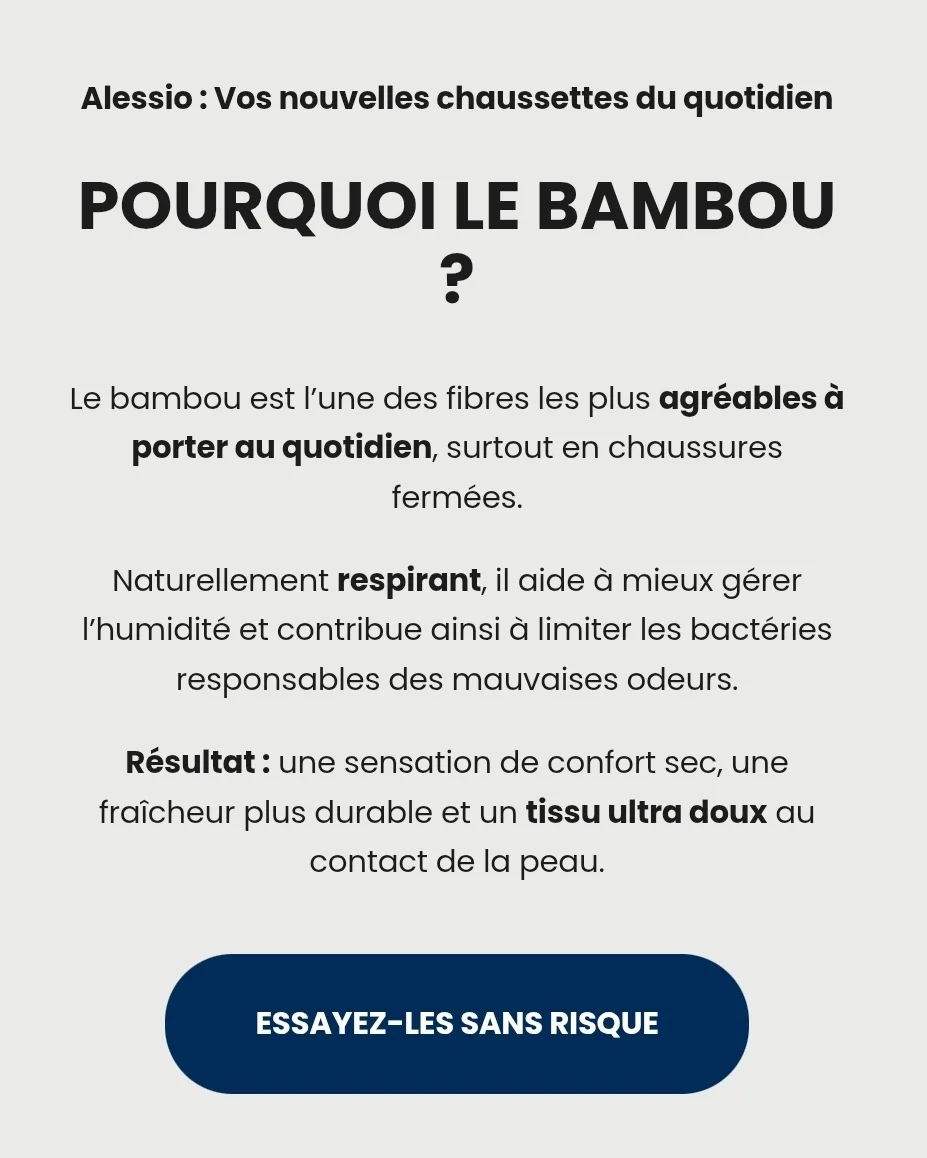 Alessio : Vos nouvelles chaussettes du quotidien

POURQUOI LE BAMBOU ?

Le bambou est l'une des fibres les plus agréables à porter au quotidien, surtout en chaussures fermées.

Naturellement respirant, il aide à mieux gérer l'humidité et contribue ainsi à limiter les bactéries responsables des mauvaises odeurs.

Résultat : une sensation de confort sec, une fraîcheur plus durable et un tissu ultra doux au contact de la peau.

ESSAYEZ-LES SANS RISQUE